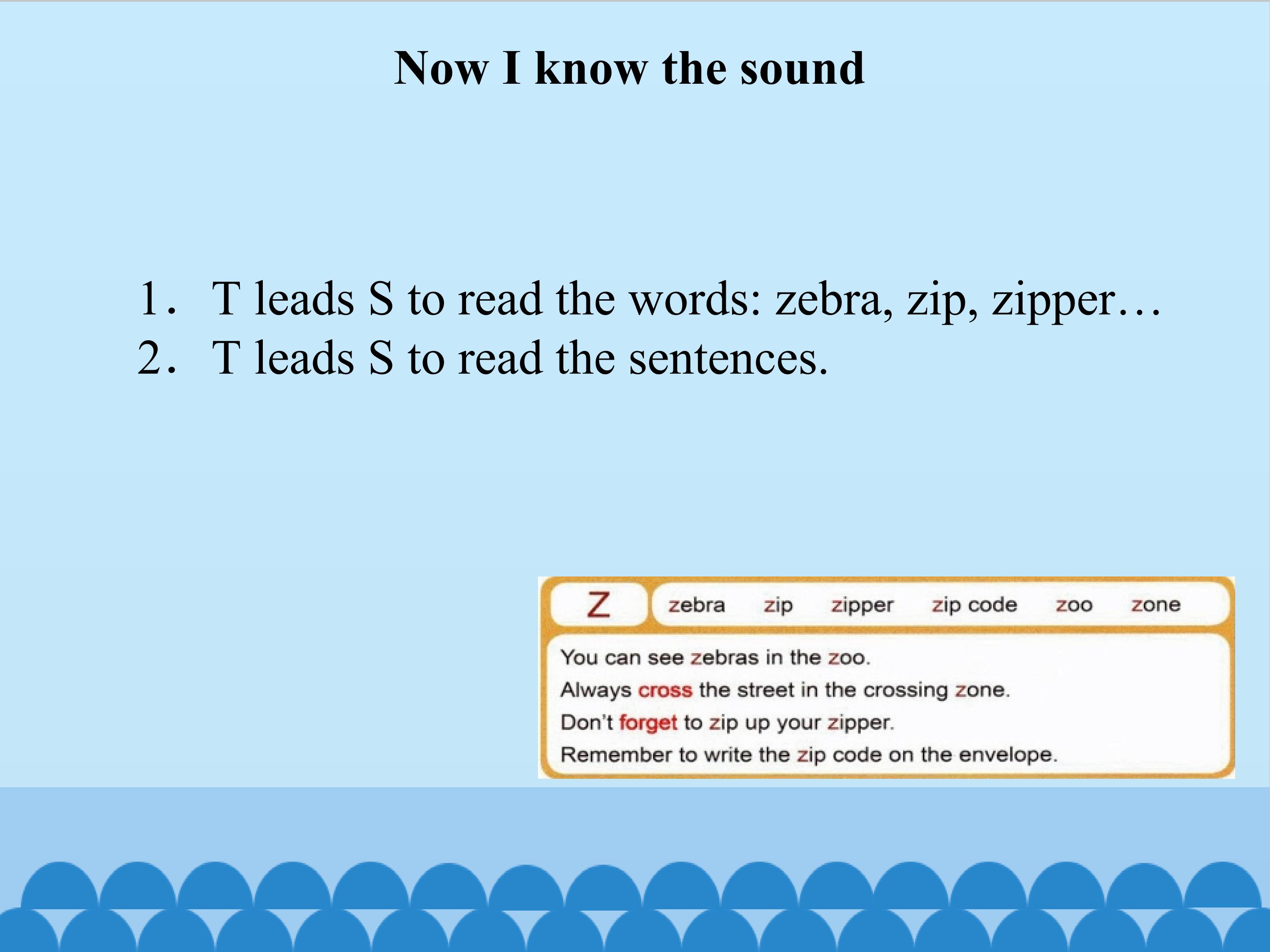 Now I know the sound

1. T leads S to read the words: zebra, zip, zipper…
2. T leads S to read the sentences.

Z

zebra zip zipper zip code zoo zone

You can see zebras in the zoo.
Always cross the street in the crossing zone.
Don't forget to zip up your zipper.
Remember to write the zip code on the envelope.